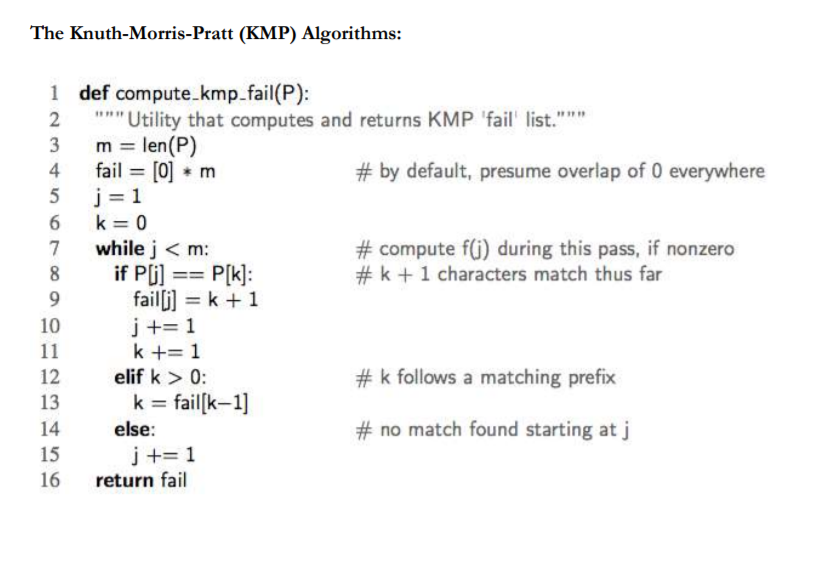 The Knuth-Morris-Pratt (KMP) Algorithms:

1 def compute_kmp_fail(P):
2 """Utility that computes and returns KMP 'fail' list."""
3 m = len(P)
4 fail = [0] * m # by default, presume overlap of 0 everywhere
5 j = 1
6 k = 0
7 while j < m: # compute f(j) during this pass, if nonzero
8 if P[j] == P[k]: # k + 1 characters match thus far
9 fail[j] = k + 1
10 j += 1
11 k += 1
12 elif k > 0: # k follows a matching prefix
13 k = fail[k−1]
14 else: # no match found starting at j
15 j += 1
16 return fail